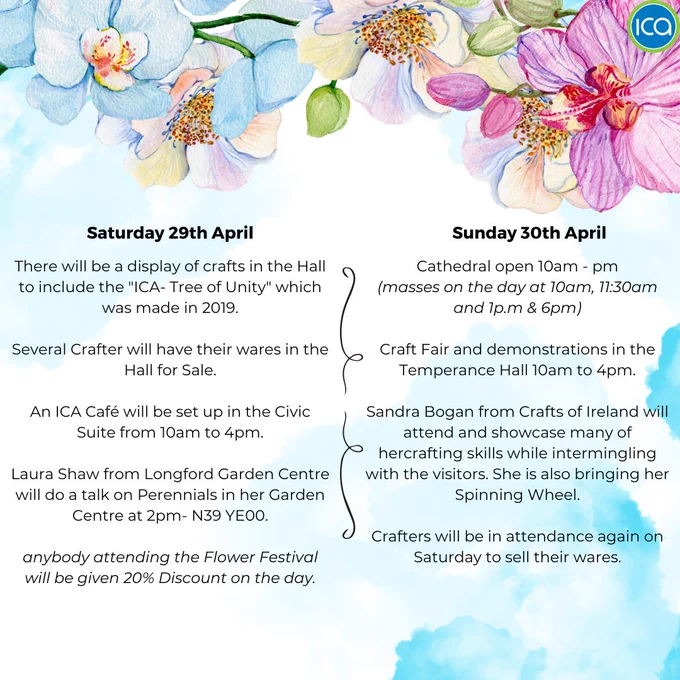 ICA

Saturday 29th April

There will be a display of crafts in the Hall to include the "ICA- Tree of Unity" which was made in 2019.

Several Crafter will have their wares in the Hall for Sale.

An ICA Café will be set up in the Civic Suite from 10am to 4pm.

Laura Shaw from Longford Garden Centre will do a talk on Perennials in her Garden Centre at 2pm- N39 YE00.

anybody attending the Flower Festival will be given 20% Discount on the day.

Sunday 30th April

Cathedral open 10am - pm
(masses on the day at 10am, 11:30am and 1p.m & 6pm)

Craft Fair and demonstrations in the Temperance Hall 10am to 4pm.

Sandra Bogan from Crafts of Ireland will attend and showcase many of hercrafting skills while intermingling with the visitors. She is also bringing her Spinning Wheel.

Crafters will be in attendance again on Saturday to sell their wares.